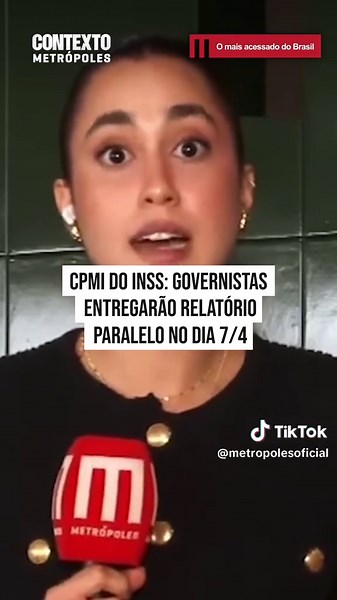 CONTEXTO
METRÓPOLES

O mais acessado do Brasil

CPMI DO INSS: GOVERNISTAS ENTREGARÃO RELATÓRIO PARALELO NO DIA 7/4

TikTok
@metropolesoficial

METRÓPOLES